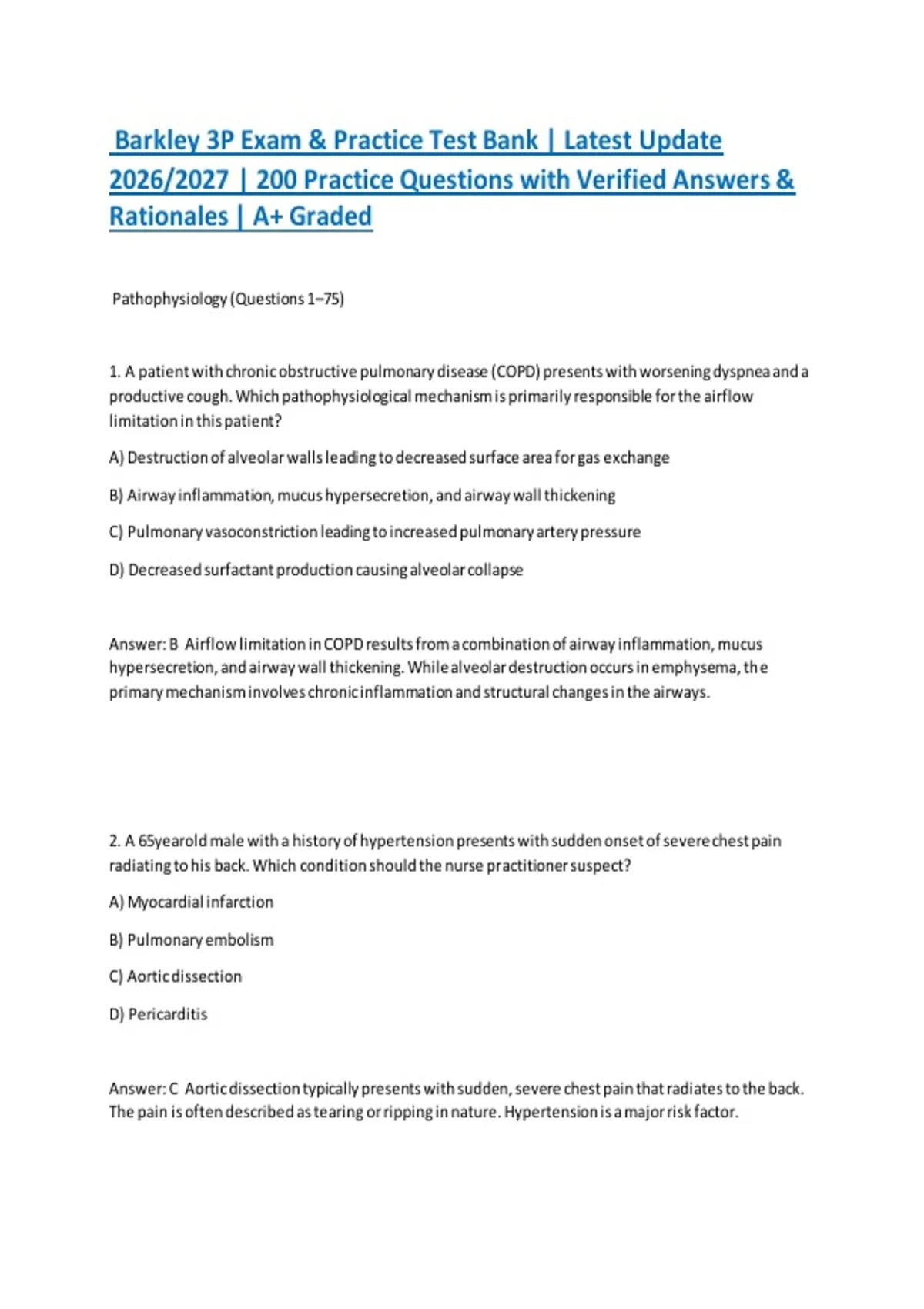 Barkley 3P Exam & Practice Test Bank | Latest Update 2026/2027 | 200 Practice Questions with Verified Answers & Rationales | A+ Graded

Pathophysiology (Questions 1–75)

1. A patient with chronic obstructive pulmonary disease (COPD) presents with worsening dyspnea and a productive cough. Which pathophysiological mechanism is primarily responsible for the airflow limitation in this patient?

A) Destruction of alveolar walls leading to decreased surface area for gas exchange

B) Airway inflammation, mucus hypersecretion, and airway wall thickening

C) Pulmonary vasoconstriction leading to increased pulmonary artery pressure

D) Decreased surfactant production causing alveolar collapse

Answer: B Airflow limitation in COPD results from a combination of airway inflammation, mucus hypersecretion, and airway wall thickening. While alveolar destruction occurs in emphysema, the primary mechanism involves chronic inflammation and structural changes in the airways.

2. A 65yearold male with a history of hypertension presents with sudden onset of severe chest pain radiating to his back. Which condition should the nurse practitioner suspect?

A) Myocardial infarction

B) Pulmonary embolism

C) Aortic dissection

D) Pericarditis

Answer: C Aortic dissection typically presents with sudden, severe chest pain that radiates to the back. The pain is often described as tearing or ripping in nature. Hypertension is a major risk factor.